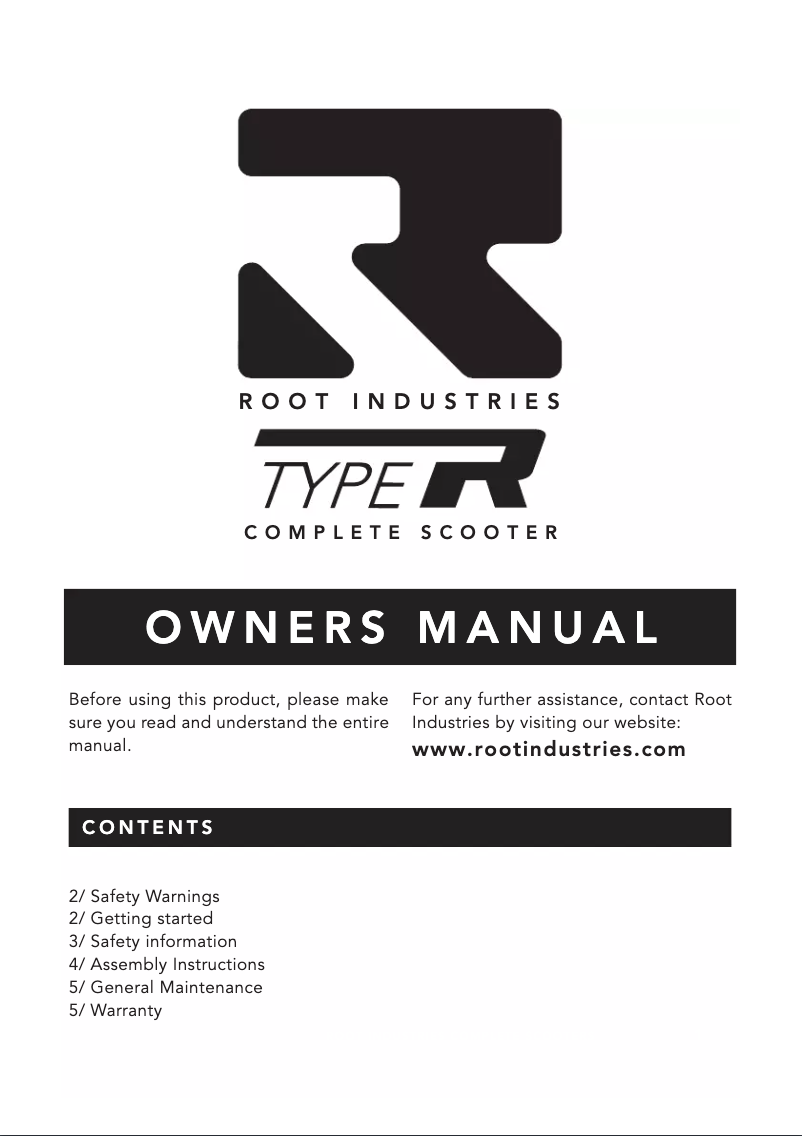 ROOT INDUSTRIES

TYPE R

COMPLETE SCOOTER

OWNERS MANUAL

Before using this product, please make sure you read and understand the entire manual.

For any further assistance, contact Root Industries by visiting our website:
www.rootindustries.com

CONTENTS

2/ Safety Warnings
2/ Getting started
3/ Safety information
4/ Assembly Instructions
5/ General Maintenance
5/ Warranty